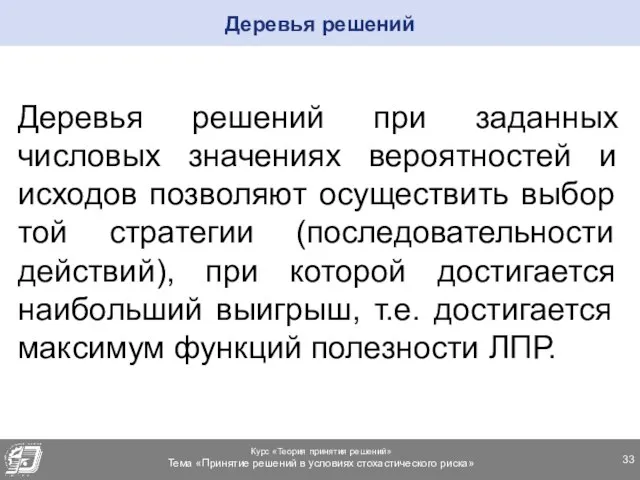 Деревья решений

Деревья решений при заданных числовых значениях вероятностей и исходов позволяют осуществить выбор той стратегии (последовательности действий), при которой достигается наибольший выигрыш, т.е. достигается максимум функций полезности ЛПР.

Курс «Теория принятия решений»
Тема «Принятие решений в условиях стохастического риска»

33